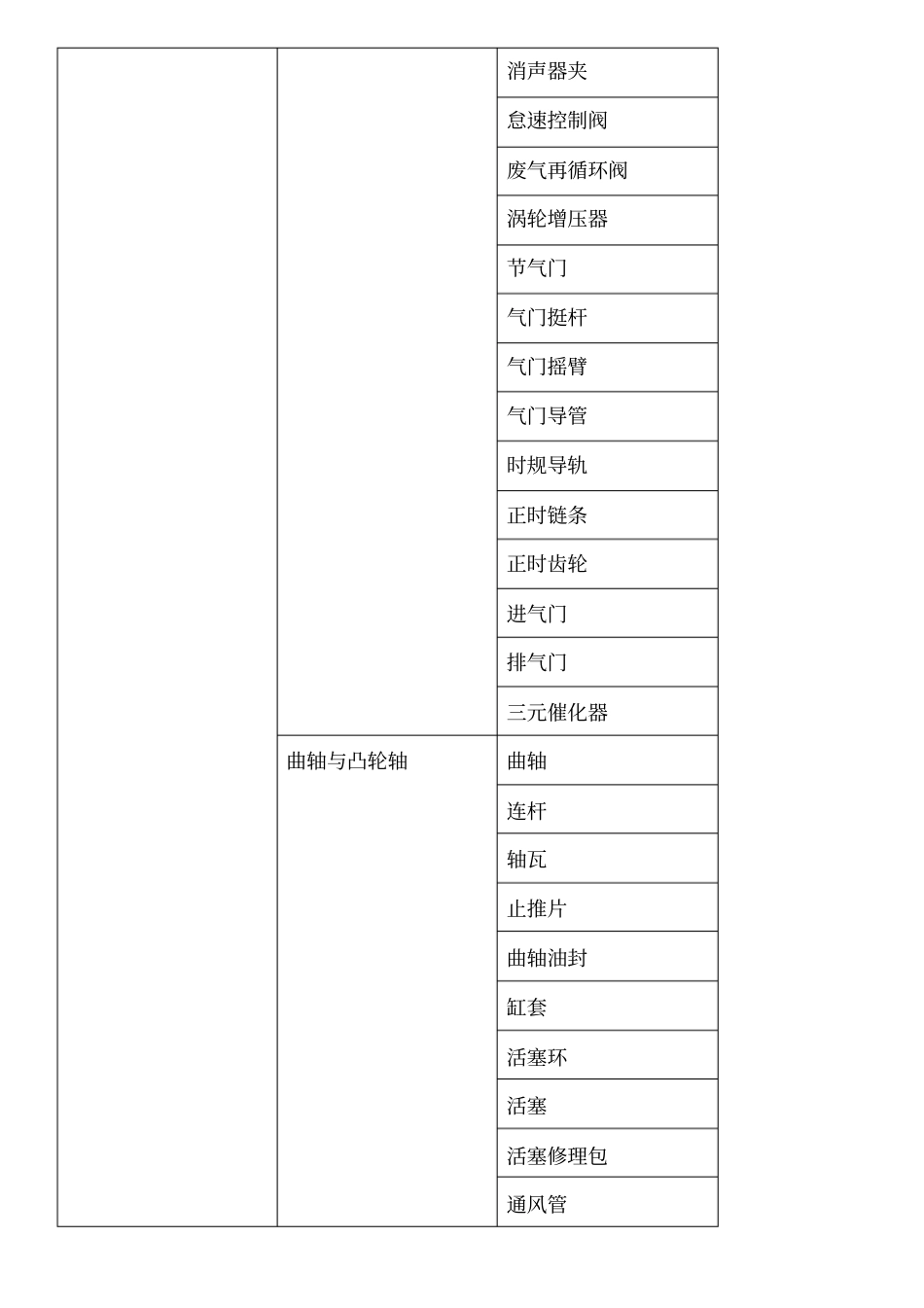 |  |  |  |
|---|---|---|
|  |  | 消声器夹 |
|  |  | 怠速控制阀 |
|  |  | 废气再循环阀 |
|  |  | 涡轮增压器 |
|  |  | 节气门 |
|  |  | 气门挺杆 |
|  |  | 气门摇臂 |
|  |  | 气门导管 |
|  |  | 时规导轨 |
|  |  | 正时链条 |
|  |  | 正时齿轮 |
|  |  | 进气门 |
|  |  | 排气门 |
|  |  | 三元催化器 |
|  | 曲轴与凸轮轴 | 曲轴 |
|  |  | 连杆 |
|  |  | 轴瓦 |
|  |  | 止推片 |
|  |  | 曲轴油封 |
|  |  | 缸套 |
|  |  | 活塞环 |
|  |  | 活塞 |
|  |  | 活塞修理包 |
|  |  | 通风管 |